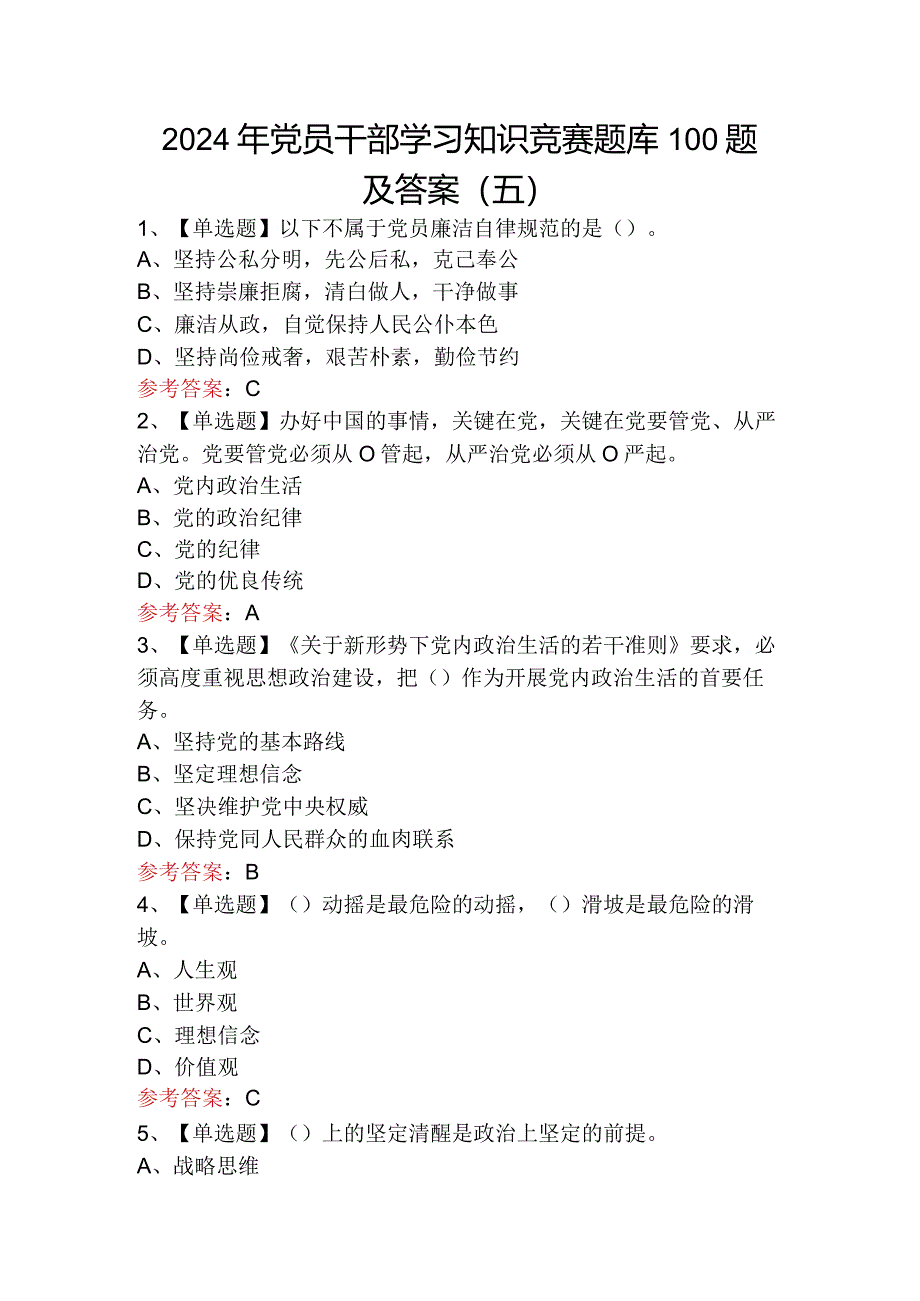 2024年党员干部学习知识竞赛题库100题及答案（五）

1、【单选题】以下不属于党员廉洁自律规范的是（）。
A、坚持公私分明，先公后私，克己奉公
B、坚持崇廉拒腐，清白做人，干净做事
C、廉洁从政，自觉保持人民公仆本色
D、坚持尚俭戒奢，艰苦朴素，勤俭节约
参考答案：C

2、【单选题】办好中国的事情，关键在党，关键在党要管党、从严治党。党要管党必须从O管起，从严治党必须从O严起。
A、党内政治生活
B、党的政治纪律
C、党的纪律
D、党的优良传统
参考答案：A

3、【单选题】《关于新形势下党内政治生活的若干准则》要求，必须高度重视思想政治建设，把（）作为开展党内政治生活的首要任务。
A、坚持党的基本路线
B、坚定理想信念
C、坚决维护党中央权威
D、保持党同人民群众的血肉联系
参考答案：B

4、【单选题】（）动摇是最危险的动摇，（）滑坡是最危险的滑坡。
A、人生观
B、世界观
C、理想信念
D、价值观
参考答案：C

5、【单选题】（）上的坚定清醒是政治上坚定的前提。
A、战略思维